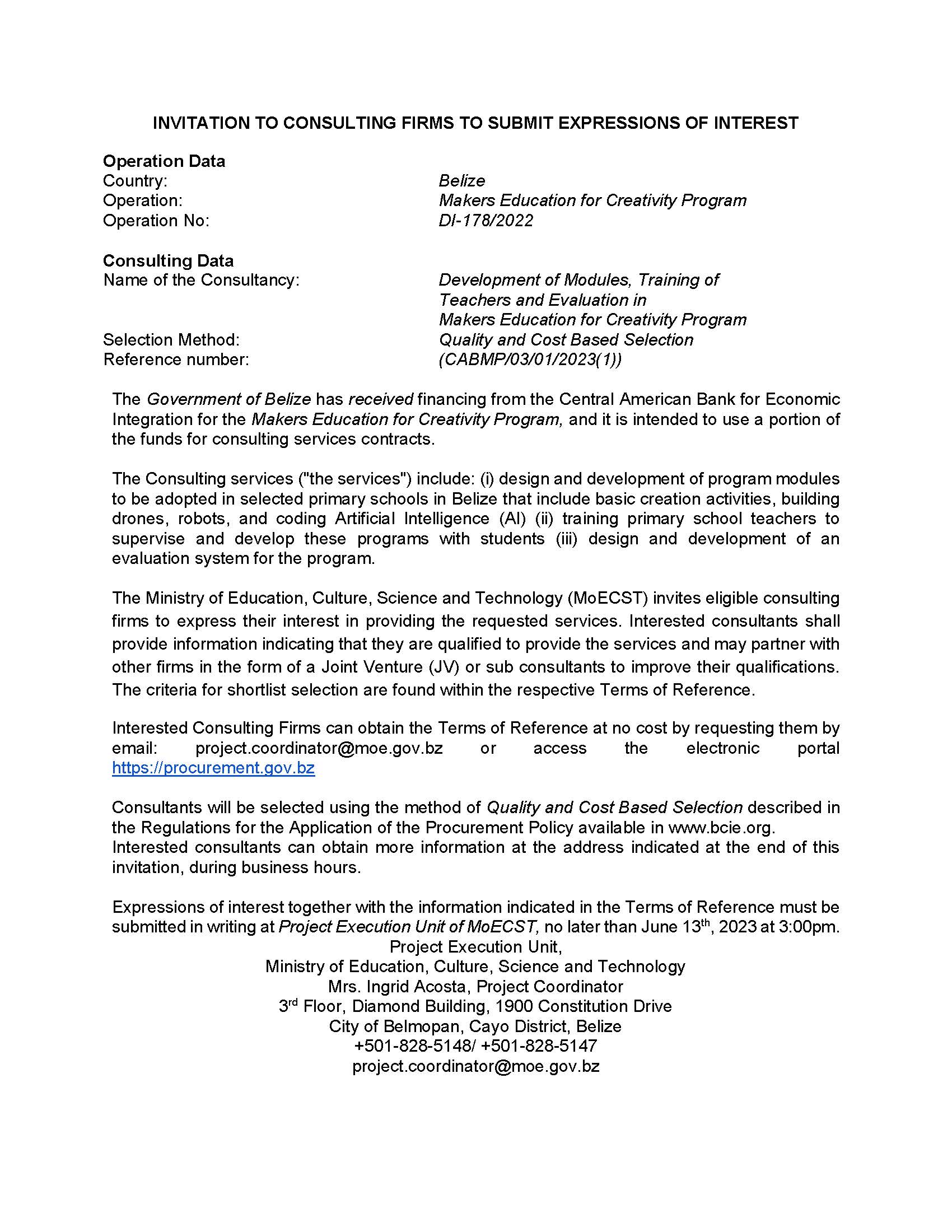 INVITATION TO CONSULTING FIRMS TO SUBMIT EXPRESSIONS OF INTEREST

Operation Data
Country: Belize
Operation: Makers Education for Creativity Program
Operation No: DI-178/2022

Consulting Data
Name of the Consultancy: Development of Modules, Training of Teachers and Evaluation in Makers Education for Creativity Program
Selection Method: Quality and Cost Based Selection
Reference number: (CABMP/03/01/2023(1))

The Government of Belize has received financing from the Central American Bank for Economic Integration for the Makers Education for Creativity Program, and it is intended to use a portion of the funds for consulting services contracts.

The Consulting services ("the services") include: (i) design and development of program modules to be adopted in selected primary schools in Belize that include basic creation activities, building drones, robots, and coding Artificial Intelligence (AI) (ii) training primary school teachers to supervise and develop these programs with students (iii) design and development of an evaluation system for the program.

The Ministry of Education, Culture, Science and Technology (MoECST) invites eligible consulting firms to express their interest in providing the requested services. Interested consultants shall provide information indicating that they are qualified to provide the services and may partner with other firms in the form of a Joint Venture (JV) or sub consultants to improve their qualifications. The criteria for shortlist selection are found within the respective Terms of Reference.

Interested Consulting Firms can obtain the Terms of Reference at no cost by requesting them by email: project.coordinator@moe.gov.bz or access the electronic portal https://procurement.gov.bz

Consultants will be selected using the method of Quality and Cost Based Selection described in the Regulations for the Application of the Procurement Policy available in www.bcie.org.
Interested consultants can obtain more information at the address indicated at the end of this invitation, during business hours.

Expressions of interest together with the information indicated in the Terms of Reference must be submitted in writing at Project Execution Unit of MoECST, no later than June 13$^{th}$, 2023 at 3:00pm.
Project Execution Unit,
Ministry of Education, Culture, Science and Technology
Mrs. Ingrid Acosta, Project Coordinator
3$^{rd}$ Floor, Diamond Building, 1900 Constitution Drive
City of Belmopan, Cayo District, Belize
+501-828-5148/ +501-828-5147
project.coordinator@moe.gov.bz